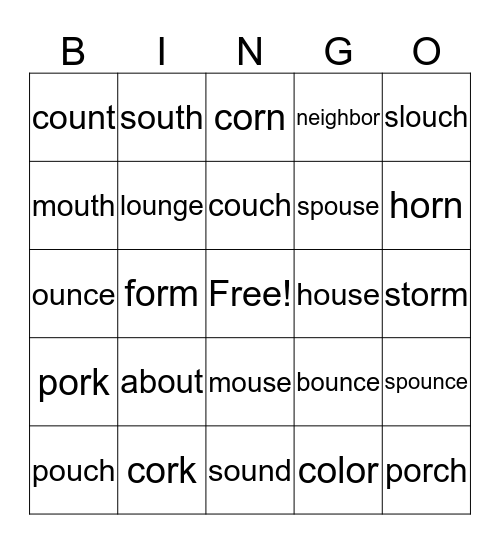 | B | I | N | G | O |
|---|---|---|---|---|
| count | south | corn | neighbor | slouch |
| mouth | lounge | couch | spouse | horn |
| ounce | form | Free! | house | storm |
| pork | about | mouse | bounce | spounce |
| pouch | cork | sound | color | porch |